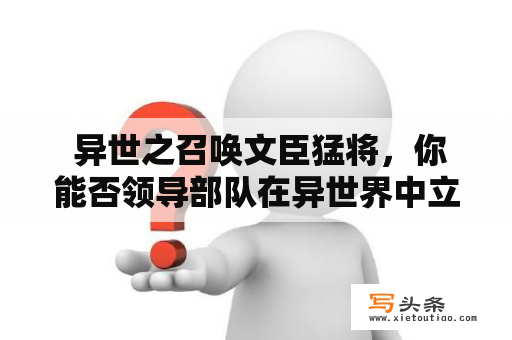 异世之召唤文臣猛将，你能否领导部队在异世界中立

写头条
www.xietoutiao.com